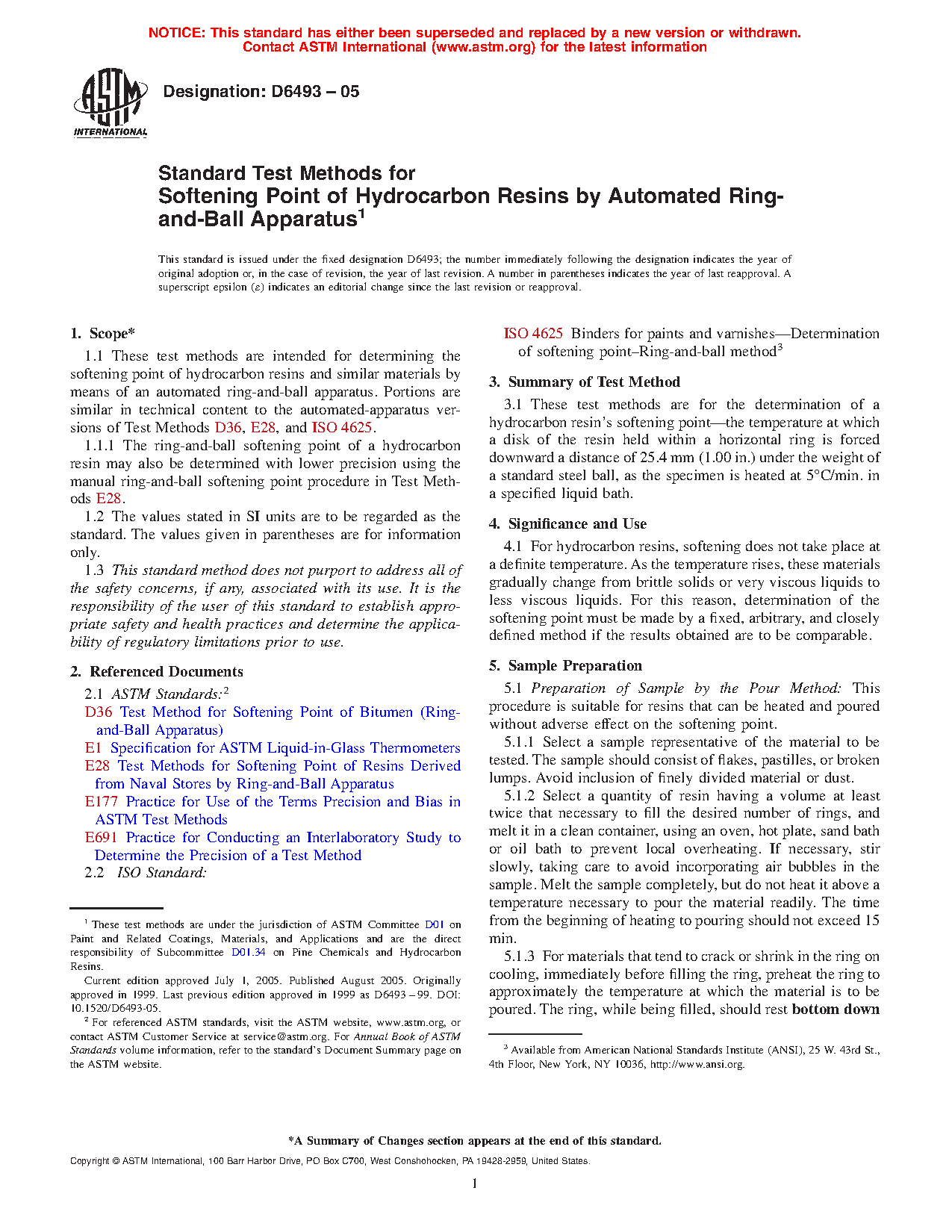 NOTICE: This standard has either been superseded and replaced by a new version or withdrawn. Contact ASTM International (www.astm.org) for the latest information

ASTM INTERNATIONAL

Designation: D6493 – 05

Standard Test Methods for Softening Point of Hydrocarbon Resins by Automated Ring-and-Ball Apparatus$^1$

This standard is issued under the fixed designation D6493; the number immediately following the designation indicates the year of original adoption or, in the case of revision, the year of last revision. A number in parentheses indicates the year of last reapproval. A superscript epsilon (ε) indicates an editorial change since the last revision or reapproval.

1. Scope*

1.1 These test methods are intended for determining the softening point of hydrocarbon resins and similar materials by means of an automated ring-and-ball apparatus. Portions are similar in technical content to the automated-apparatus versions of Test Methods D36, E28, and ISO 4625.

1.1.1 The ring-and-ball softening point of a hydrocarbon resin may also be determined with lower precision using the manual ring-and-ball softening point procedure in Test Methods E28.

1.2 The values stated in SI units are to be regarded as the standard. The values given in parentheses are for information only.

1.3 This standard method does not purport to address all of the safety concerns, if any, associated with its use. It is the responsibility of the user of this standard to establish appropriate safety and health practices and determine the applicability of regulatory limitations prior to use.

2. Referenced Documents

2.1 ASTM Standards:$^2$
D36 Test Method for Softening Point of Bitumen (Ring-and-Ball Apparatus)
E1 Specification for ASTM Liquid-in-Glass Thermometers
E28 Test Methods for Softening Point of Resins Derived from Naval Stores by Ring-and-Ball Apparatus
E177 Practice for Use of the Terms Precision and Bias in ASTM Test Methods
E691 Practice for Conducting an Interlaboratory Study to Determine the Precision of a Test Method
2.2 ISO Standard:

$^1$ These test methods are under the jurisdiction of ASTM Committee D01 on Paint and Related Coatings, Materials, and Applications and are the direct responsibility of Subcommittee D01.34 on Pine Chemicals and Hydrocarbon Resins.
Current edition approved July 1, 2005. Published August 2005. Originally approved in 1999. Last previous edition approved in 1999 as D6493 – 99. DOI: 10.1520/D6493-05.
$^2$ For referenced ASTM standards, visit the ASTM website, www.astm.org, or contact ASTM Customer Service at service@astm.org. For Annual Book of ASTM Standards volume information, refer to the standard's Document Summary page on the ASTM website.

ISO 4625 Binders for paints and varnishes—Determination of softening point–Ring-and-ball method$^3$

3. Summary of Test Method

3.1 These test methods are for the determination of a hydrocarbon resin's softening point—the temperature at which a disk of the resin held within a horizontal ring is forced downward a distance of 25.4 mm (1.00 in.) under the weight of a standard steel ball, as the specimen is heated at 5°C/min. in a specified liquid bath.

4. Significance and Use

4.1 For hydrocarbon resins, softening does not take place at a definite temperature. As the temperature rises, these materials gradually change from brittle solids or very viscous liquids to less viscous liquids. For this reason, determination of the softening point must be made by a fixed, arbitrary, and closely defined method if the results obtained are to be comparable.

5. Sample Preparation

5.1 Preparation of Sample by the Pour Method: This procedure is suitable for resins that can be heated and poured without adverse effect on the softening point.

5.1.1 Select a sample representative of the material to be tested. The sample should consist of flakes, pastilles, or broken lumps. Avoid inclusion of finely divided material or dust.

5.1.2 Select a quantity of resin having a volume at least twice that necessary to fill the desired number of rings, and melt it in a clean container, using an oven, hot plate, sand bath or oil bath to prevent local overheating. If necessary, stir slowly, taking care to avoid incorporating air bubbles in the sample. Melt the sample completely, but do not heat it above a temperature necessary to pour the material readily. The time from the beginning of heating to pouring should not exceed 15 min.

5.1.3 For materials that tend to crack or shrink in the ring on cooling, immediately before filling the ring, preheat the ring to approximately the temperature at which the material is to be poured. The ring, while being filled, should rest bottom down

$^3$ Available from American National Standards Institute (ANSI), 25 W. 43rd St., 4th Floor, New York, NY 10036, http://www.ansi.org.

*A Summary of Changes section appears at the end of this standard.

Copyright © ASTM International, 100 Barr Harbor Drive, PO Box C700, West Conshohocken, PA 19428-2959, United States.

1